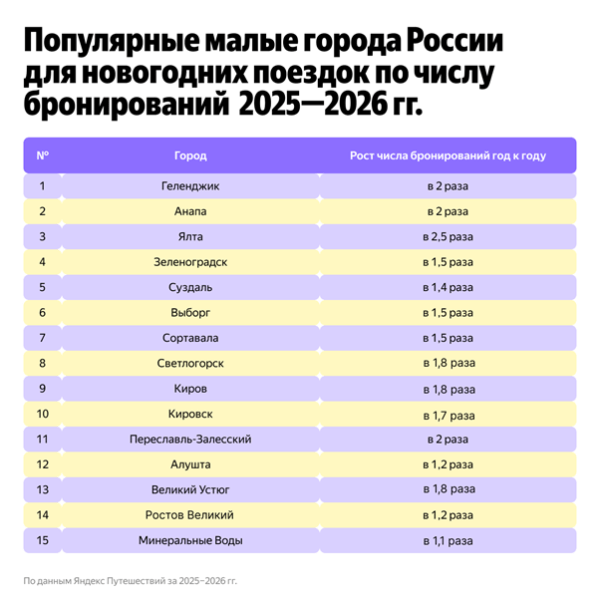 Популярные малые города России для новогодних поездок по числу бронирований 2025—2026 гг.

| № | Город | Рост числа бронирований год к году |
|---|---|---|
| 1 | Геленджик | в 2 раза |
| 2 | Анапа | в 2 раза |
| 3 | Ялта | в 2,5 раза |
| 4 | Зеленоградск | в 1,5 раза |
| 5 | Суздаль | в 1,4 раза |
| 6 | Выборг | в 1,5 раза |
| 7 | Сортавала | в 1,5 раза |
| 8 | Светлогорск | в 1,8 раза |
| 9 | Киров | в 1,8 раза |
| 10 | Кировск | в 1,7 раза |
| 11 | Переславль-Залесский | в 2 раза |
| 12 | Алушта | в 1,2 раза |
| 13 | Великий Устюг | в 1,8 раза |
| 14 | Ростов Великий | в 1,2 раза |
| 15 | Минеральные Воды | в 1,1 раза |

По данным Яндекс Путешествий за 2025–2026 гг.